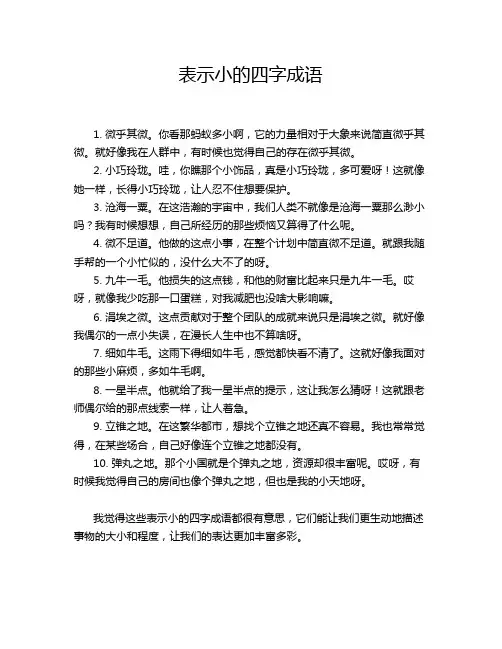 表示小的四字成语

1. 微乎其微。你看那蚂蚁多小啊，它的力量相对于大象来说简直微乎其微。就好像我在人群中，有时候也觉得自己的存在微乎其微。

2. 小巧玲珑。哇，你瞧那个小饰品，真是小巧玲珑，多可爱呀！这就像她一样，长得小巧玲珑，让人忍不住想要保护。

3. 沧海一粟。在这浩瀚的宇宙中，我们人类不就像是沧海一粟那么渺小吗？我有时候想想，自己所经历的那些烦恼又算得了什么呢。

4. 微不足道。他做的这点小事，在整个计划中简直微不足道。就跟我随手帮的一个小忙似的，没什么大不了的呀。

5. 九牛一毛。他损失的这点钱，和他的财富比起来只是九牛一毛。哎呀，就像我少吃那一口蛋糕，对我减肥也没啥大影响嘛。

6. 涓埃之微。这点贡献对于整个团队的成就来说只是涓埃之微。就好像我偶尔的一点小失误，在漫长人生中也不算啥呀。

7. 细如牛毛。这雨下得细如牛毛，感觉都快看不清了。这就好像我面对的那些小麻烦，多如牛毛啊。

8. 一星半点。他就给了我一星半点的提示，这让我怎么猜呀！这就跟老师偶尔给的那点线索一样，让人着急。

9. 立锥之地。在这繁华都市，想找个立锥之地还真不容易。我也常常觉得，在某些场合，自己好像连个立锥之地都没有。

10. 弹丸之地。那个小国就是个弹丸之地，资源却很丰富呢。哎呀，有时候我觉得自己的房间也像个弹丸之地，但也是我的小天地呀。

我觉得这些表示小的四字成语都很有意思，它们能让我们更生动地描述事物的大小和程度，让我们的表达更加丰富多彩。